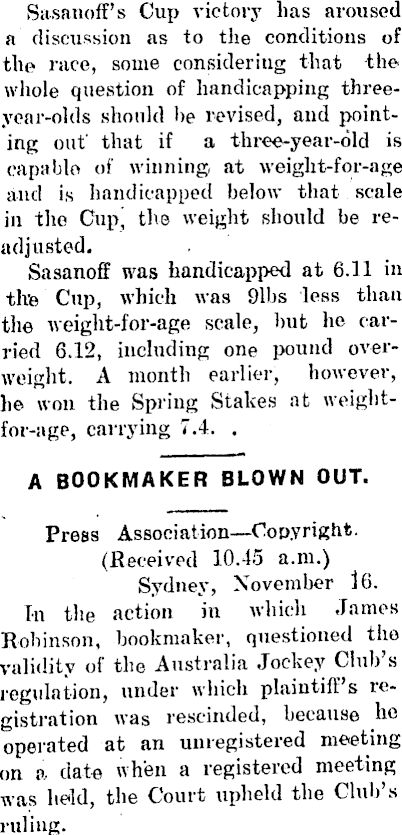 Sasanoff's Cup victory has aroused a discussion as to the conditions of the race, some considering that the whole question of handicapping three-year-olds should be revised, and pointing out that if a three-year-old is capable of winning at weight-for-age and is handicapped below that scale in the Cup, the weight should be readjusted.

Sasanoff was handicapped at 6.11 in the Cup, which was 9lbs less than the weight-for-age scale, but he carried 6.12, including one pound overweight. A month earlier, however, he won the Spring Stakes at weight-for-age, carrying 7.4. .

A BOOKMAKER BLOWN OUT.

Press Association—Copyright.
(Received 10.45 a.m.)
Sydney, November 16.

In the action in which James Robinson, bookmaker, questioned the validity of the Australia Jockey Club's regulation, under which plaintiff's registration was rescinded, because he operated at an unregistered meeting on a date when a registered meeting was held, the Court upheld the Club's ruling.